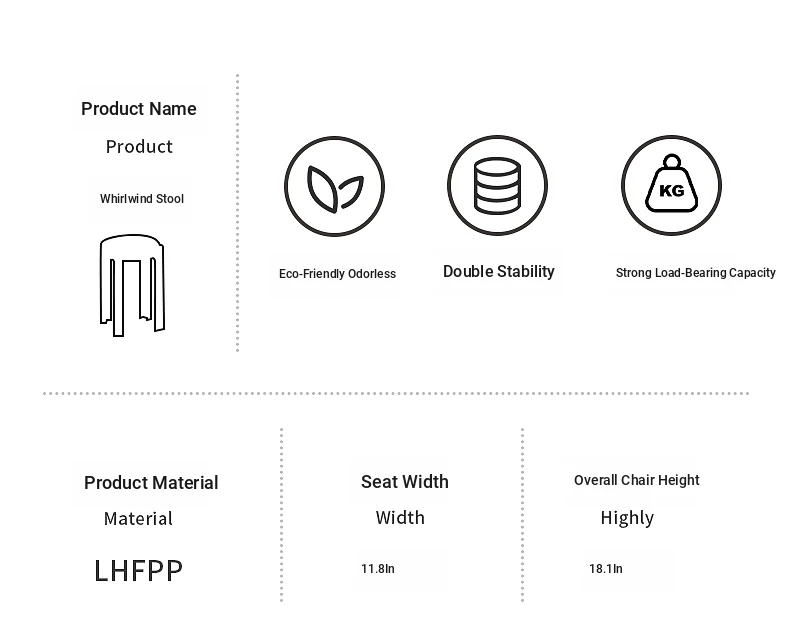 Product Name

Product

Whirlwind Stool

KG

Eco-Friendly Odorless

Double Stability

Strong Load-Bearing Capacity

Product Material

Material

LHFPP

Seat Width

Width

11.8In

Overall Chair Height

Highly

18.1In